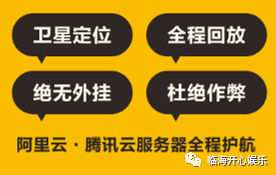 卫星定位

全程回放

绝无外挂

杜绝作弊

阿里云 · 腾讯云服务器全程护航

临海开心娱乐